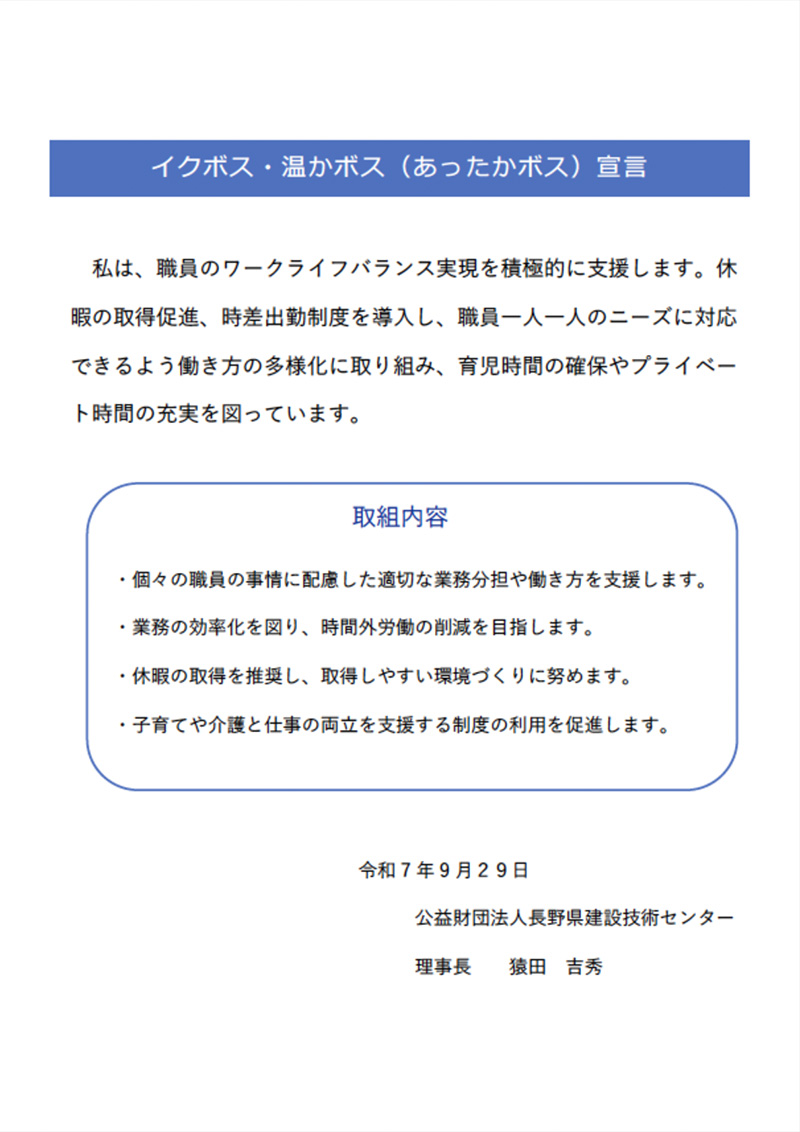 イクボス・温かボス（あったかボス）宣言

私は、職員のワークライフバランス実現を積極的に支援します。休暇の取得促進、時差出勤制度を導入し、職員一人一人のニーズに対応できるよう働き方の多様化に取り組み、育児時間の確保やプライベート時間の充実を図っています。

取組内容

・個々の職員の事情に配慮した適切な業務分担や働き方を支援します。

・業務の効率化を図り、時間外労働の削減を目指します。

・休暇の取得を推奨し、取得しやすい環境づくりに努めます。

・子育てや介護と仕事の両立を支援する制度の利用を促進します。

令和７年９月２９日

公益財団法人長野県建設技術センター

理事長　　猿田　吉秀